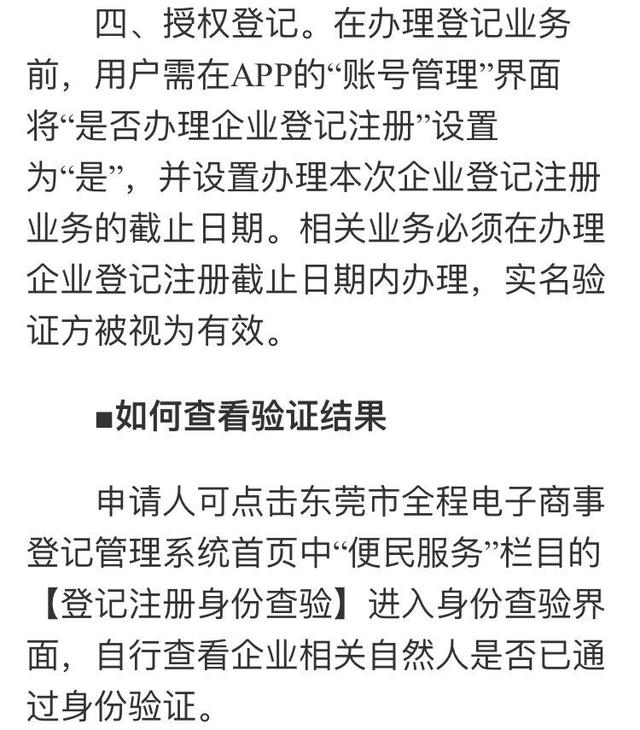 四、授权登记。在办理登记业务前，用户需在APP的“账号管理”界面将“是否办理企业登记注册”设置为“是”，并设置办理本次企业登记注册业务的截止日期。相关业务必须在办理企业登记注册截止日期内办理，实名验证方被视为有效。

■如何查看验证结果

申请人可点击东莞市全程电子商事登记管理系统首页中“便民服务”栏目的【登记注册身份查验】进入身份查验界面，自行查看企业相关自然人是否已通过身份验证。